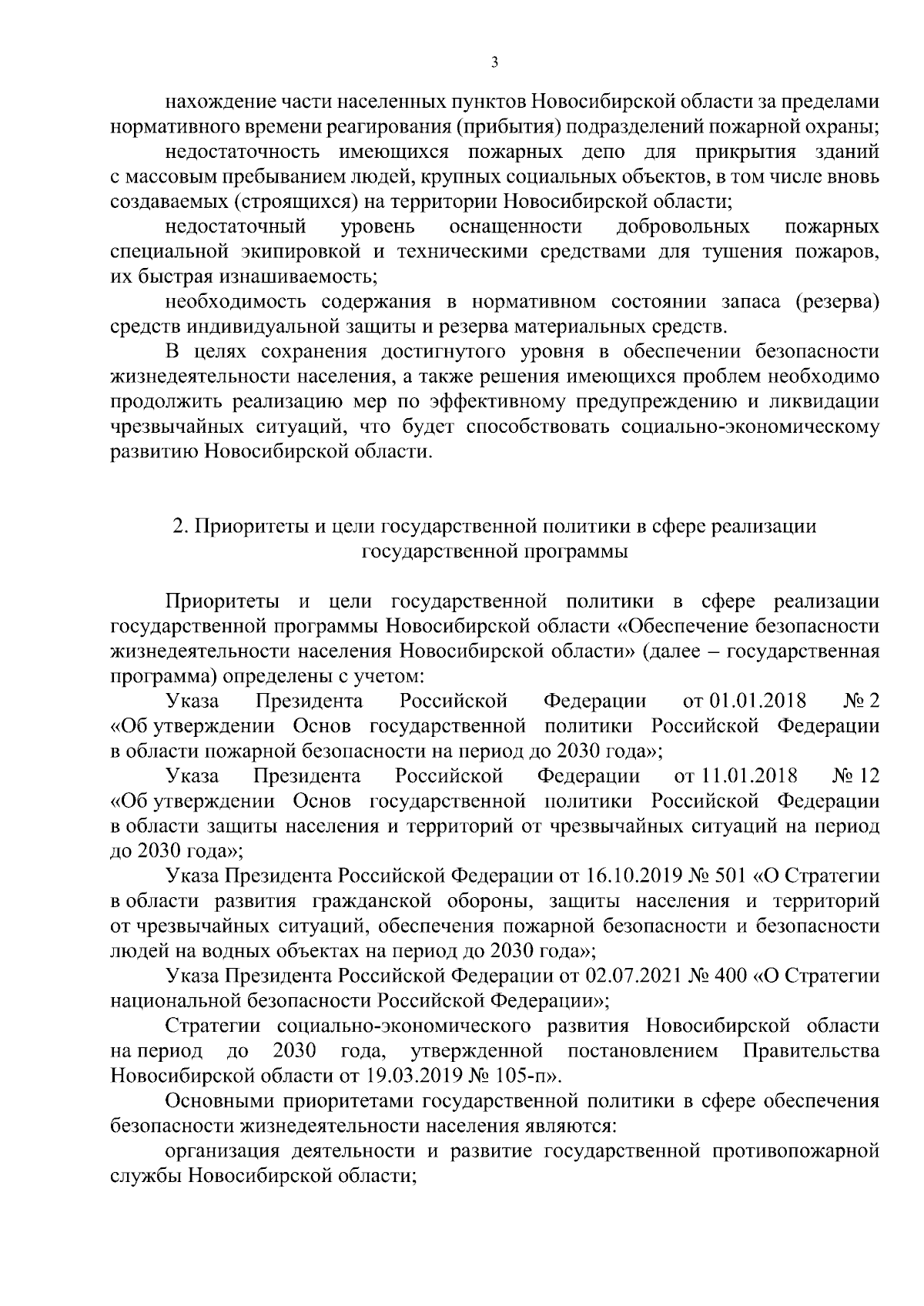 3

нахождение части населенных пунктов Новосибирской области за пределами нормативного времени реагирования (прибытия) подразделений пожарной охраны;

недостаточность имеющихся пожарных депо для прикрытия зданий с массовым пребыванием людей, крупных социальных объектов, в том числе вновь создаваемых (строящихся) на территории Новосибирской области;

недостаточный уровень оснащенности добровольных пожарных специальной экипировкой и техническими средствами для тушения пожаров, их быстрая изнашиваемость;

необходимость содержания в нормативном состоянии запаса (резерва) средств индивидуальной защиты и резерва материальных средств.

В целях сохранения достигнутого уровня в обеспечении безопасности жизнедеятельности населения, а также решения имеющихся проблем необходимо продолжить реализацию мер по эффективному предупреждению и ликвидации чрезвычайных ситуаций, что будет способствовать социально-экономическому развитию Новосибирской области.

2. Приоритеты и цели государственной политики в сфере реализации государственной программы

Приоритеты и цели государственной политики в сфере реализации государственной программы Новосибирской области «Обеспечение безопасности жизнедеятельности населения Новосибирской области» (далее – государственная программа) определены с учетом:

Указа Президента Российской Федерации от 01.01.2018 № 2 «Об утверждении Основ государственной политики Российской Федерации в области пожарной безопасности на период до 2030 года»;

Указа Президента Российской Федерации от 11.01.2018 № 12 «Об утверждении Основ государственной политики Российской Федерации в области защиты населения и территорий от чрезвычайных ситуаций на период до 2030 года»;

Указа Президента Российской Федерации от 16.10.2019 № 501 «О Стратегии в области развития гражданской обороны, защиты населения и территорий от чрезвычайных ситуаций, обеспечения пожарной безопасности и безопасности людей на водных объектах на период до 2030 года»;

Указа Президента Российской Федерации от 02.07.2021 № 400 «О Стратегии национальной безопасности Российской Федерации»;

Стратегии социально-экономического развития Новосибирской области на период до 2030 года, утвержденной постановлением Правительства Новосибирской области от 19.03.2019 № 105-п».

Основными приоритетами государственной политики в сфере обеспечения безопасности жизнедеятельности населения являются:

организация деятельности и развитие государственной противопожарной службы Новосибирской области;